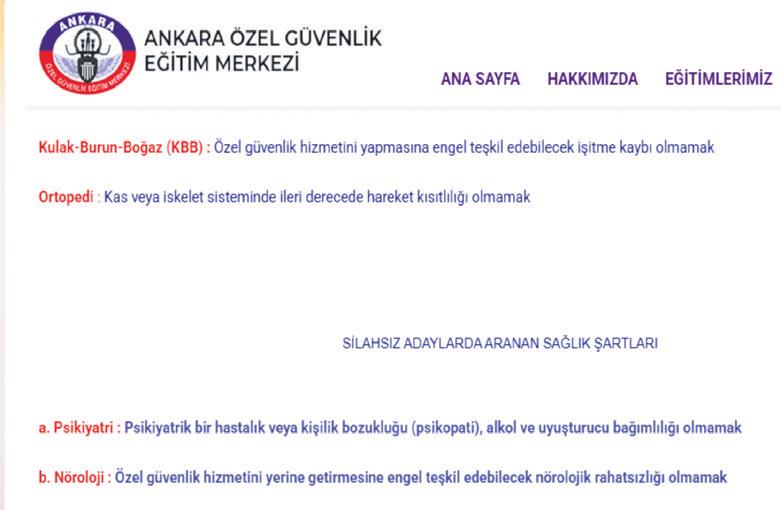 ANKARA
ÖZEL GÜVENLİK EĞİTİM MERKEZİ

ANKARA ÖZEL GÜVENLİK EĞİTİM MERKEZİ

ANA SAYFA HAKKIMIZDA EĞİTİMLERİMİZ

Kulak-Burun-Boğaz (KBB) : Özel güvenlik hizmetini yapmasına engel teşkil edebilecek işitme kaybı olmamak

Ortopedi : Kas veya iskelet sisteminde ileri derecede hareket kısıtlılığı olmamak

SİLAHSIZ ADAYLARDA ARANAN SAĞLIK ŞARTLARI

a. Psikiyatri : Psikiyatrik bir hastalık veya kişilik bozukluğu (psikopati), alkol ve uyuşturucu bağımlılığı olmamak

b. Nöroloji : Özel güvenlik hizmetini yerine getirmesine engel teşkil edebilecek nörolojik rahatsızlığı olmamak